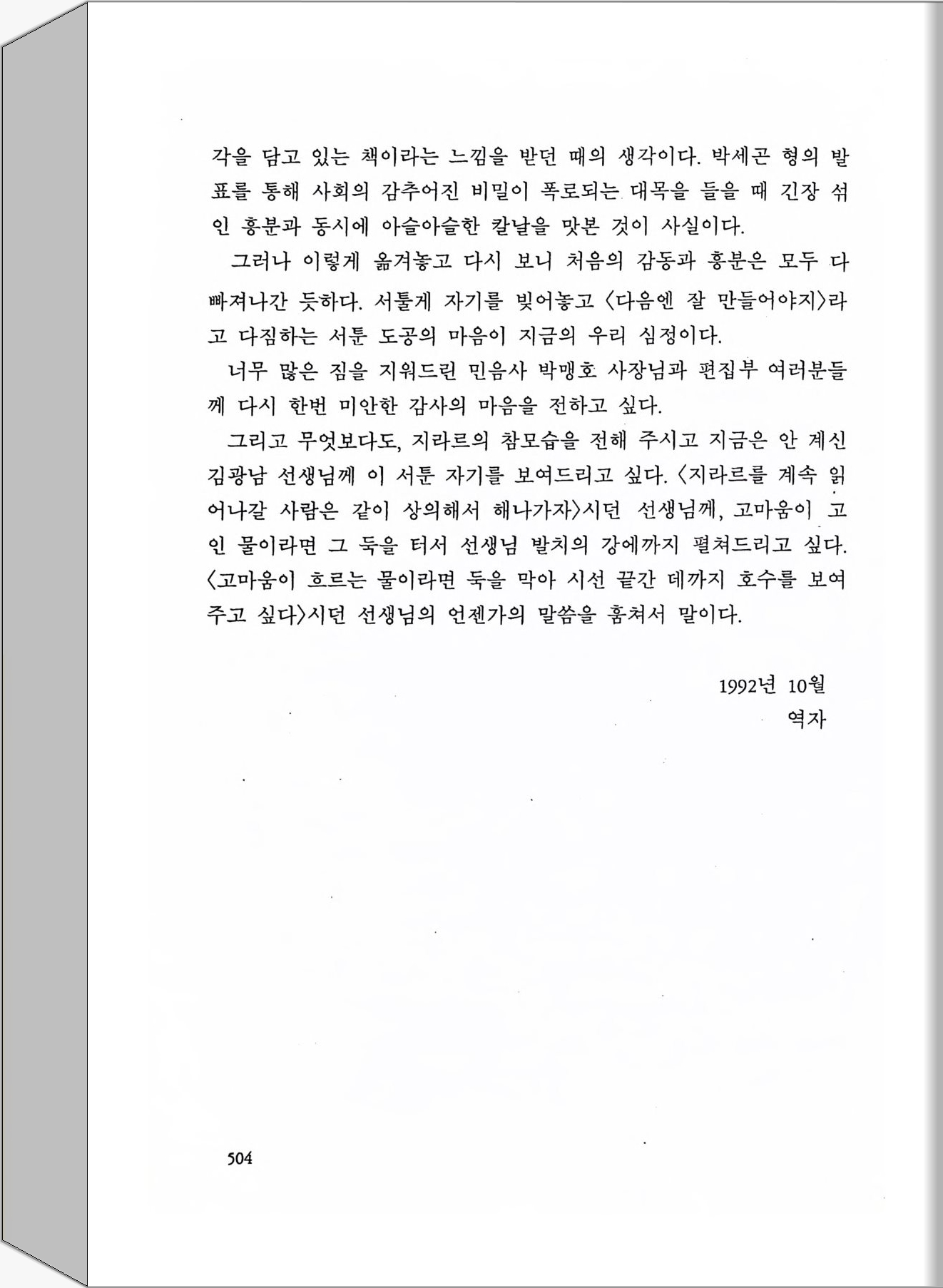 각을 담고 있는 책이라는 느낌을 받던 때의 생각이다. 박세곤 형의 발표를 통해 사회의 감추어진 비밀이 폭로되는 대목을 들을 때 긴장 섞인 흥분과 동시에 아슬아슬한 칼날을 맛본 것이 사실이다.

그러나 이렇게 옮겨놓고 다시 보니 처음의 감동과 흥분은 모두 다 빠져나간 듯하다. 서툴게 자기를 빚어놓고 〈다음엔 잘 만들어야지〉라고 다짐하는 서툰 도공의 마음이 지금의 우리 심정이다.

너무 많은 짐을 지워드린 민음사 박맹호 사장님과 편집부 여러분들께 다시 한번 미안한 감사의 마음을 전하고 싶다.

그리고 무엇보다도, 지라르의 참모습을 전해 주시고 지금은 안 계신 김광남 선생님께 이 서툰 자기를 보여드리고 싶다. 〈지라르를 계속 읽어나갈 사람은 같이 상의해서 해나가자〉시던 선생님께, 고마움이 고인 물이라면 그 둑을 터서 선생님 발치의 강에까지 펼쳐드리고 싶다. 〈고마움이 흐르는 물이라면 둑을 막아 시선 끝간 데까지 호수를 보여주고 싶다〉시던 선생님의 언젠가의 말씀을 훔쳐서 말이다.

1992년 10월
역자

504